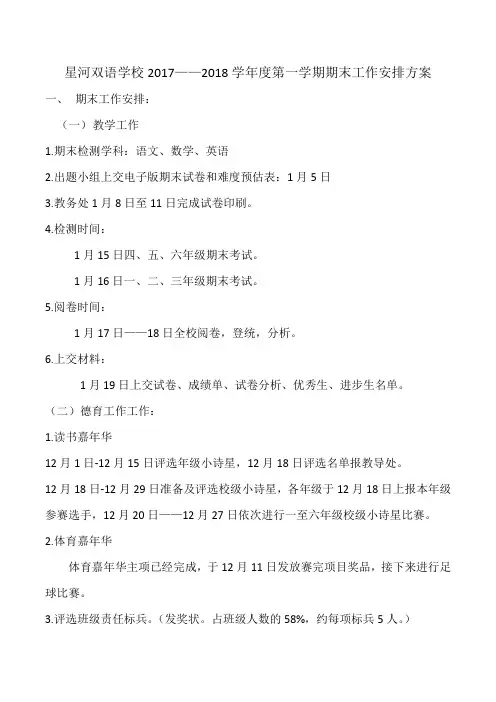 星河双语学校 2017——2018 学年度第一学期期末工作安排方案

一、 期末工作安排：

（一）教学工作

1.期末检测学科：语文、数学、英语

2.出题小组上交电子版期末试卷和难度预估表：1 月 5 日

3.教务处 1 月 8 日至 11 日完成试卷印刷。

4.检测时间：

1 月 15 日四、五、六年级期末考试。

1 月 16 日一、二、三年级期末考试。

5.阅卷时间：

1 月 17 日——18 日全校阅卷，登统，分析。

6.上交材料：

1 月 19 日上交试卷、成绩单、试卷分析、优秀生、进步生名单。

（二）德育工作工作：

1.读书嘉年华

12 月 1 日-12 月 15 日评选年级小诗星，12 月 18 日评选名单报教导处。

12 月 18 日-12 月 29 日准备及评选校级小诗星，各年级于 12 月 18 日上报本年级参赛选手，12 月 20 日——12 月 27 日依次进行一至六年级校级小诗星比赛。

2.体育嘉年华

体育嘉年华主项已经完成，于 12 月 11 日发放赛完项目奖品，接下来进行足球比赛。

3.评选班级责任标兵。（发奖状。占班级人数的 58%，约每项标兵 5 人。）